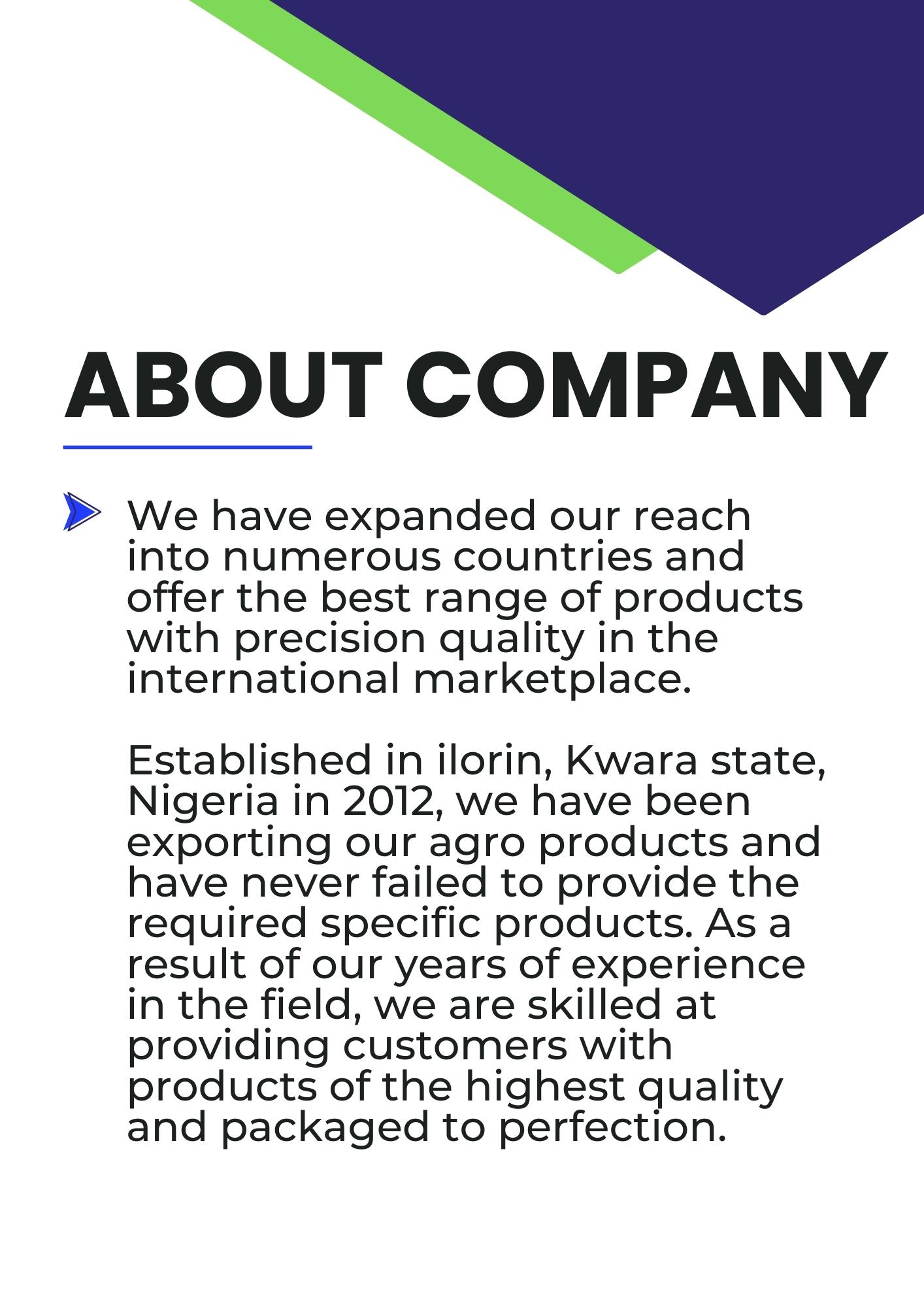 ABOUT COMPANY

➤ We have expanded our reach into numerous countries and offer the best range of products with precision quality in the international marketplace.

Established in ilorin, Kwara state, Nigeria in 2012, we have been exporting our agro products and have never failed to provide the required specific products. As a result of our years of experience in the field, we are skilled at providing customers with products of the highest quality and packaged to perfection.